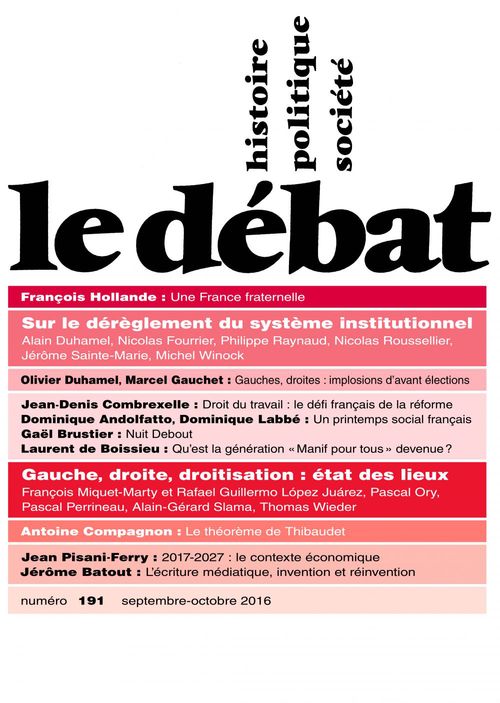 histoire
politique
société

le débat

François Hollande : Une France fraternelle

Sur le dérèglement du système institutionnel
Alain Duhamel, Nicolas Fourrier, Philippe Raynaud, Nicolas Roussellier, Jérôme Sainte-Marie, Michel Winock

Olivier Duhamel, Marcel Gauchet : Gauches, droites : implosions d'avant élections

Jean-Denis Combrexelle : Droit du travail : le défi français de la réforme
Dominique Andolfatto, Dominique Labbé : Un printemps social français
Gaël Brustier : Nuit Debout
Laurent de Boissieu : Qu'est la génération « Manif pour tous » devenue ?

Gauche, droite, droitisation : état des lieux
François Miquet-Marty et Rafael Guillermo López Juárez, Pascal Ory, Pascal Perrineau, Alain-Gérard Slama, Thomas Wieder

Antoine Compagnon : Le théorème de Thibaudet

Jean Pisani-Ferry : 2017-2027 : le contexte économique
Jérôme Batout : L'écriture médiatique, invention et réinvention

numéro 191 septembre-octobre 2016